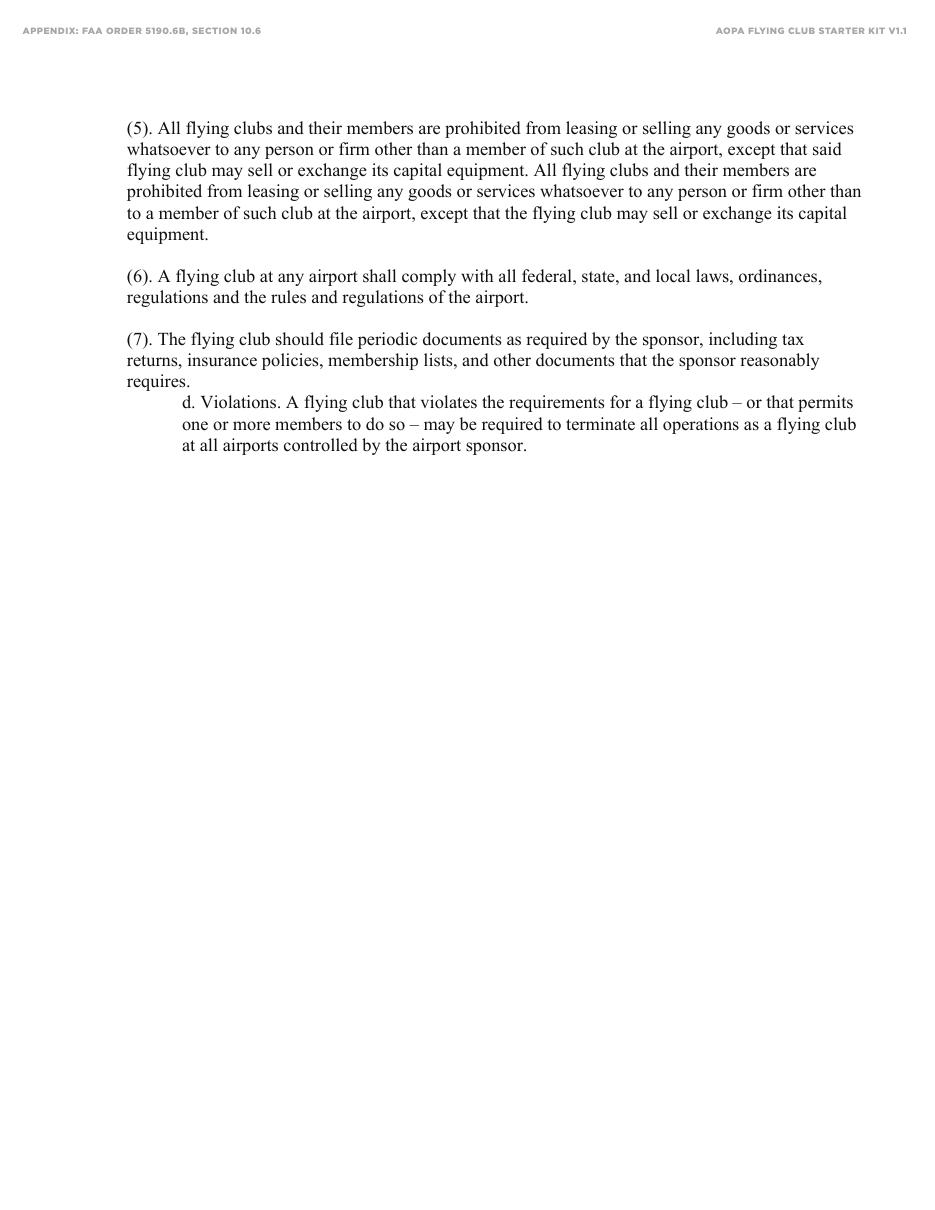 APPENDIX: FAA ORDER 5190.6B, SECTION 10.6

AOPA FLYING CLUB STARTER KIT V1.1

(5). All flying clubs and their members are prohibited from leasing or selling any goods or services whatsoever to any person or firm other than a member of such club at the airport, except that said flying club may sell or exchange its capital equipment. All flying clubs and their members are prohibited from leasing or selling any goods or services whatsoever to any person or firm other than to a member of such club at the airport, except that the flying club may sell or exchange its capital equipment.

(6). A flying club at any airport shall comply with all federal, state, and local laws, ordinances, regulations and the rules and regulations of the airport.

(7). The flying club should file periodic documents as required by the sponsor, including tax returns, insurance policies, membership lists, and other documents that the sponsor reasonably requires.

d. Violations. A flying club that violates the requirements for a flying club – or that permits one or more members to do so – may be required to terminate all operations as a flying club at all airports controlled by the airport sponsor.